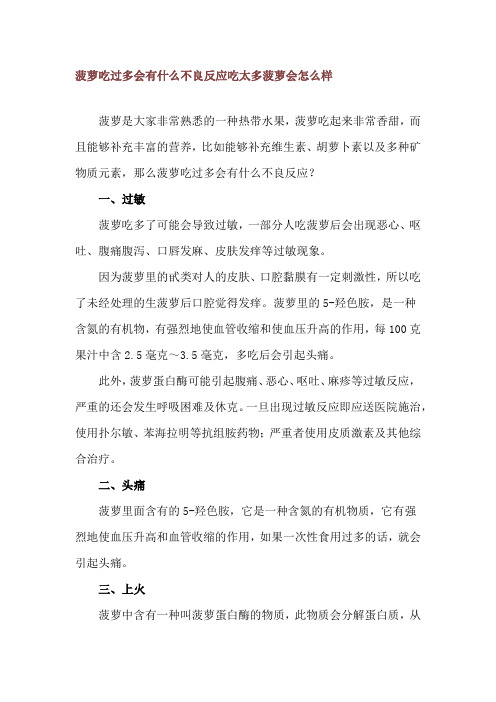 菠萝吃过多会有什么不良反应吃太多菠萝会怎么样

菠萝是大家非常熟悉的一种热带水果，菠萝吃起来非常香甜，而且能够补充丰富的营养，比如能够补充维生素、胡萝卜素以及多种矿物质元素，那么菠萝吃过多会有什么不良反应？

一、过敏

菠萝吃多了可能会导致过敏，一部分人吃菠萝后会出现恶心、呕吐、腹痛腹泻、口唇发麻、皮肤发痒等过敏现象。

因为菠萝里的甙类对人的皮肤、口腔黏膜有一定刺激性，所以吃了未经处理的生菠萝后口腔觉得发痒。菠萝里的5-羟色胺，是一种含氮的有机物，有强烈地使血管收缩和使血压升高的作用，每100克果汁中含2.5毫克～3.5毫克，多吃后会引起头痛。

此外，菠萝蛋白酶可能引起腹痛、恶心、呕吐、麻疹等过敏反应，严重的还会发生呼吸困难及休克。一旦出现过敏反应即应送医院施治，使用扑尔敏、苯海拉明等抗组胺药物；严重者使用皮质激素及其他综合治疗。

二、头痛

菠萝里面含有的5-羟色胺，它是一种含氮的有机物质，它有强烈地使血压升高和血管收缩的作用，如果一次性食用过多的话，就会引起头痛。

三、上火

菠萝中含有一种叫菠萝蛋白酶的物质，此物质会分解蛋白质，从